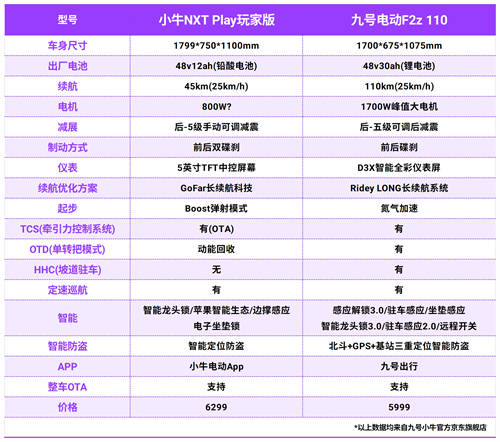 | 型号 | 小牛NXT Play玩家版 | 九号电动F2z 110 |
|---|---|---|
| 车身尺寸 | 1799*750*1100mm | 1700*675*1075mm |
| 出厂电池 | 48v12ah(铅酸电池) | 48v30ah(锂电池) |
| 续航 | 45km(25km/h) | 110km(25km/h) |
| 电机 | 800W? | 1700W峰值大电机 |
| 减展 | 后-5级手动可调减震 | 后-五级可调后减震 |
| 制动方式 | 前后双碟刹 | 前后碟刹 |
| 仪表 | 5英寸TFT中控屏幕 | D3X智能全彩仪表屏 |
| 续航优化方案 | GoFar长续航科技 | Ridey LONG长续航系统 |
| 起步 | Boost弹射模式 | 氮气加速 |
| TCS(牵引力控制系统) | 有(OTA) | 有 |
| OTD(单转把模式) | 动能回收 | 有 |
| HHC(坡道驻车) | 无 | 有 |
| 定速巡航 | 有 | 有 |
| 智能 | 智能龙头锁/苹果智能生态/边撑感应 电子坐垫锁 | 感应解锁3.0/驻车感应/坐垫感应 智能龙头锁3.0/驻车感应2.0/远程开关 |
| 智能防盗 | 智能定位防盗 | 北斗+GPS+基站三重定位智能防盗 |
| APP | 小牛电动App | 九号出行 |
| 整车OTA | 支持 | 支持 |
| 价格 | 6299 | 5999 |

*以上数据均来自九号小牛官方京东旗舰店